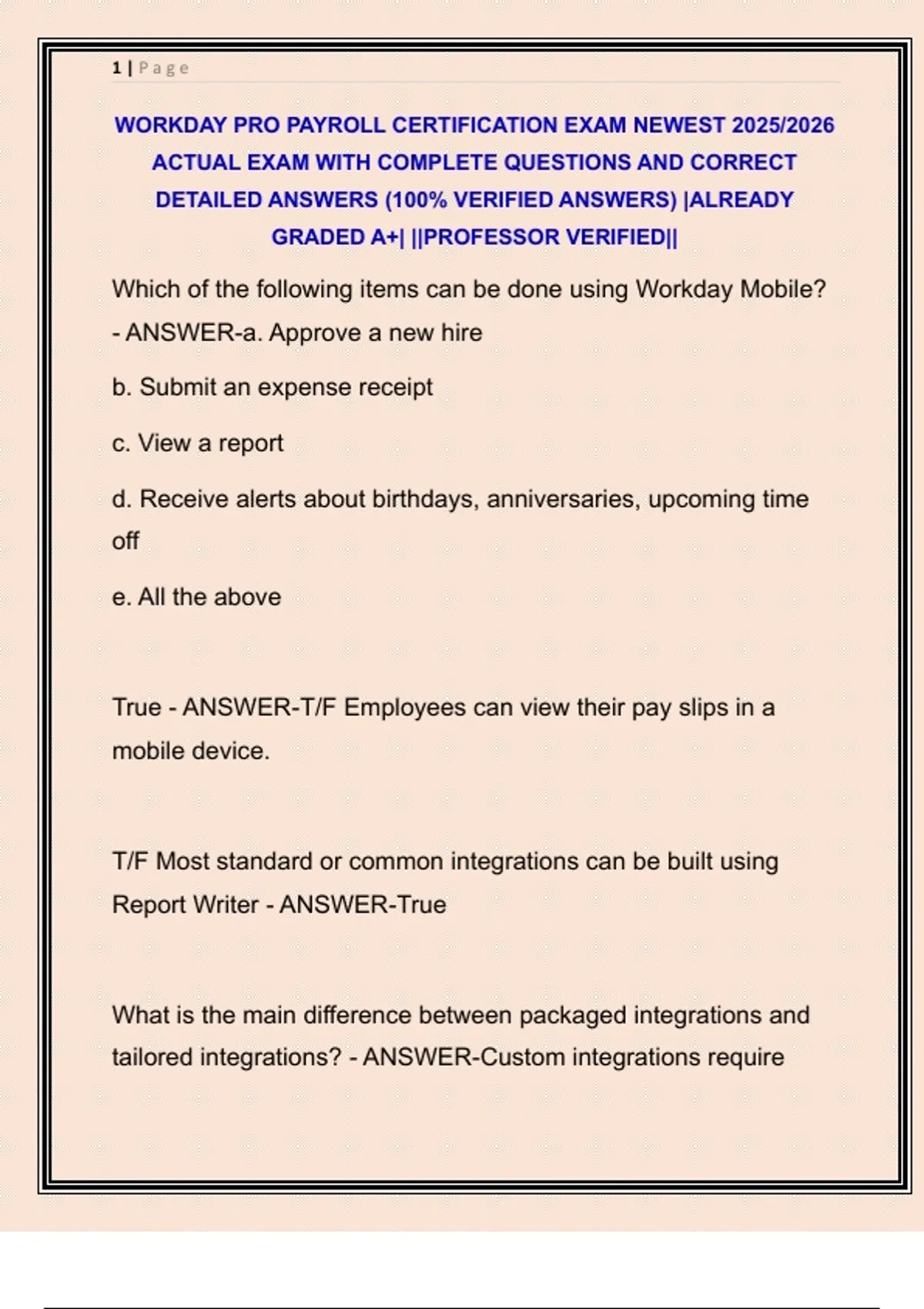 1 | Page

WORKDAY PRO PAYROLL CERTIFICATION EXAM NEWEST 2025/2026 ACTUAL EXAM WITH COMPLETE QUESTIONS AND CORRECT DETAILED ANSWERS (100% VERIFIED ANSWERS) |ALREADY GRADED A+| ||PROFESSOR VERIFIED||

Which of the following items can be done using Workday Mobile? - ANSWER-a. Approve a new hire

b. Submit an expense receipt

c. View a report

d. Receive alerts about birthdays, anniversaries, upcoming time off

e. All the above

True - ANSWER-T/F Employees can view their pay slips in a mobile device.

T/F Most standard or common integrations can be built using Report Writer - ANSWER-True

What is the main difference between packaged integrations and tailored integrations? - ANSWER-Custom integrations require